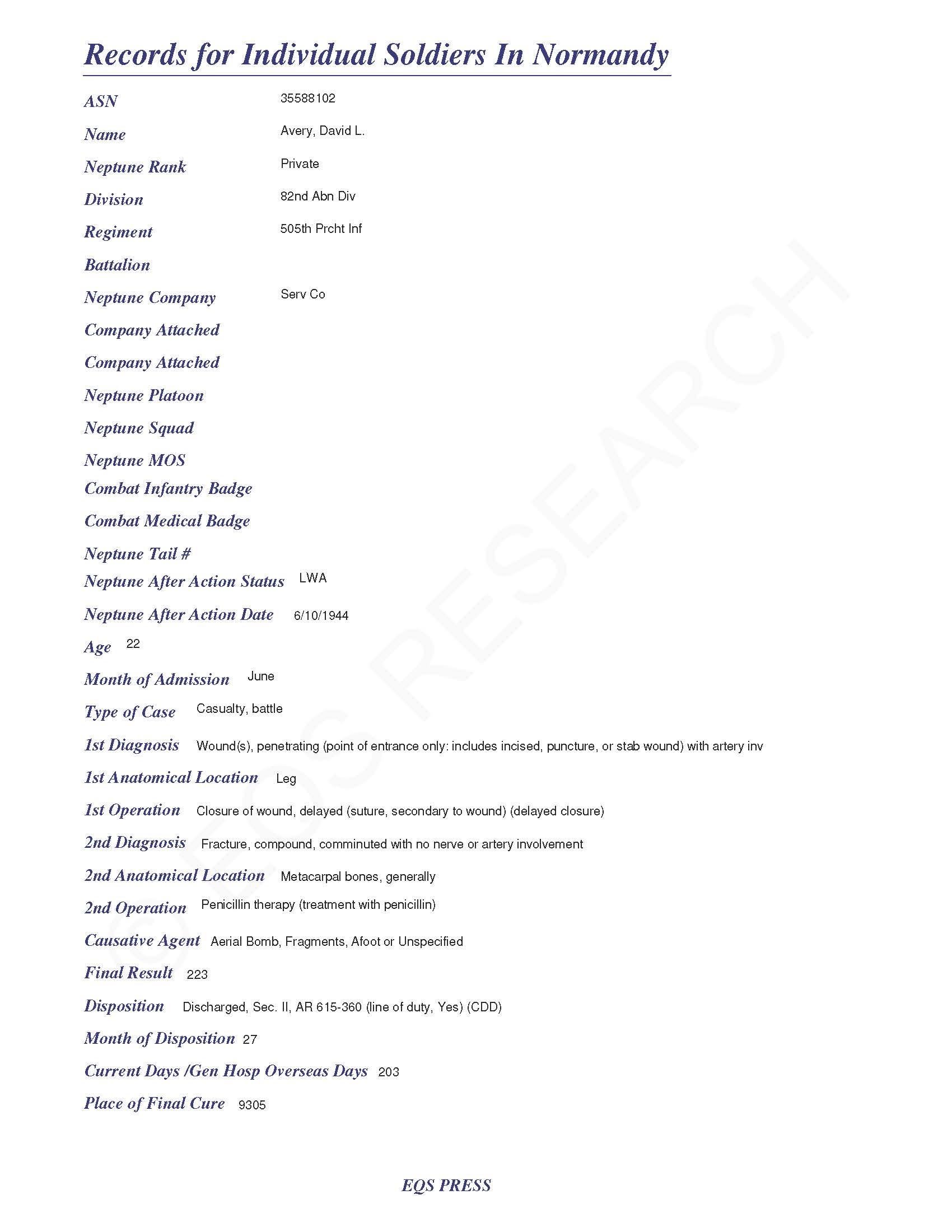 Records for Individual Soldiers In Normandy

ASN 35588102

Name Avery, David L.

Neptune Rank Private

Division 82nd Abn Div

Regiment 505th Prcht Inf

Battalion

Neptune Company Serv Co

Company Attached

Company Attached

Neptune Platoon

Neptune Squad

Neptune MOS

Combat Infantry Badge

Combat Medical Badge

Neptune Tail #

Neptune After Action Status LWA

Neptune After Action Date 6/10/1944

Age 22

Month of Admission June

Type of Case Casualty, battle

1st Diagnosis Wound(s), penetrating (point of entrance only: includes incised, puncture, or stab wound) with artery inv

1st Anatomical Location Leg

1st Operation Closure of wound, delayed (suture, secondary to wound) (delayed closure)

2nd Diagnosis Fracture, compound, comminuted with no nerve or artery involvement

2nd Anatomical Location Metacarpal bones, generally

2nd Operation Penicillin therapy (treatment with penicillin)

Causative Agent Aerial Bomb, Fragments, Afoot or Unspecified

Final Result 223

Disposition Discharged, Sec. II, AR 615-360 (line of duty, Yes) (CDD)

Month of Disposition 27

Current Days /Gen Hosp Overseas Days 203

Place of Final Cure 9305

© EQS RESEARCH

EQS PRESS